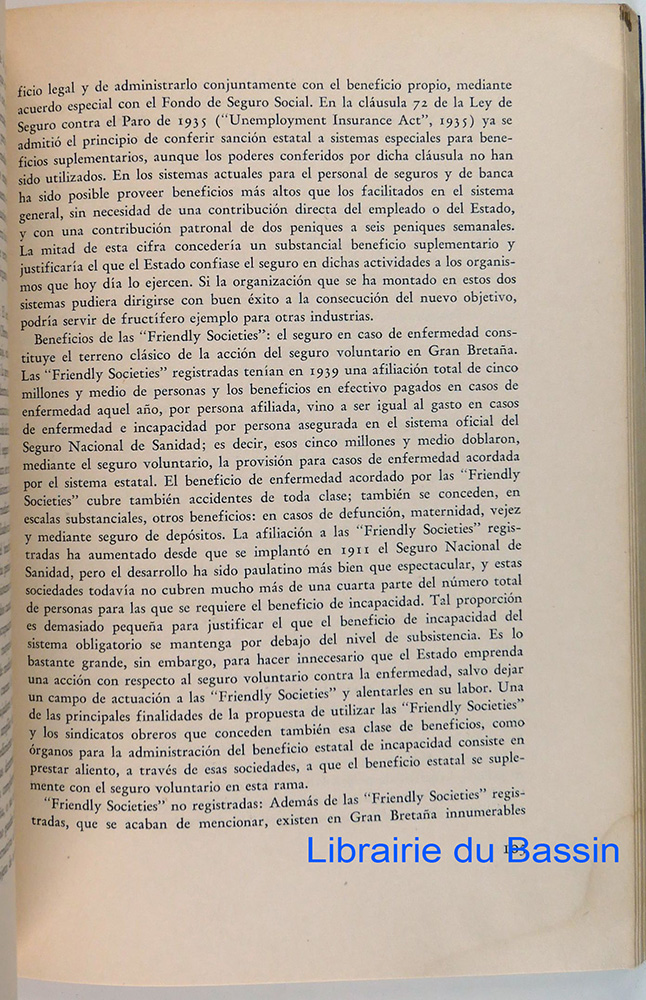 ficio legal y de administrarlo conjuntamente con el beneficio propio, mediante acuerdo especial con el Fondo de Seguro Social. En la cláusula 72 de la Ley de Seguro contra el Paro de 1935 ("Unemployment Insurance Act", 1935) ya se admitió el principio de conferir sanción estatal a sistemas especiales para beneficios suplementarios, aunque los poderes conferidos por dicha cláusula no han sido utilizados. En los sistemas actuales para el personal de seguros y de banca ha sido posible proveer beneficios más altos que los facilitados en el sistema general, sin necesidad de una contribución directa del empleado o del Estado, y con una contribución patronal de dos peniques a seis peniques semanales. La mitad de esta cifra concedería un substancial beneficio suplementario y justificaría el que el Estado confiase el seguro en dichas actividades a los organismos que hoy día lo ejercen. Si la organización que se ha montado en estos dos sistemas pudiera dirigirse con buen éxito a la consecución del nuevo objetivo, podría servir de fructífero ejemplo para otras industrias.

Beneficios de las "Friendly Societies": el seguro en caso de enfermedad constituye el terreno clásico de la acción del seguro voluntario en Gran Bretaña. Las "Friendly Societies" registradas tenían en 1939 una afiliación total de cinco millones y medio de personas y los beneficios en efectivo pagados en casos de enfermedad aquel año, por persona afiliada, vino a ser igual al gasto en casos de enfermedad e incapacidad por persona asegurada en el sistema oficial del Seguro Nacional de Sanidad; es decir, esos cinco millones y medio doblaron, mediante el seguro voluntario, la provisión para casos de enfermedad acordada por el sistema estatal. El beneficio de enfermedad acordado por las "Friendly Societies" cubre también accidentes de toda clase; también se conceden, en escalas substanciales, otros beneficios: en casos de defunción, maternidad, vejez y mediante seguro de depósitos. La afiliación a las "Friendly Societies" registradas ha aumentado desde que se implantó en 1911 el Seguro Nacional de Sanidad, pero el desarrollo ha sido paulatino más bien que espectacular, y estas sociedades todavía no cubren mucho más de una cuarta parte del número total de personas para las que se requiere el beneficio de incapacidad. Tal proporción es demasiado pequeña para justificar el que el beneficio de incapacidad del sistema obligatorio se mantenga por debajo del nivel de subsistencia. Es lo bastante grande, sin embargo, para hacer innecesario que el Estado emprenda una acción con respecto al seguro voluntario contra la enfermedad, salvo dejar un campo de actuación a las "Friendly Societies" y alentarles en su labor. Una de las principales finalidades de la propuesta de utilizar las "Friendly Societies" y los sindicatos obreros que conceden también esa clase de beneficios, como órganos para la administración del beneficio estatal de incapacidad consiste en prestar aliento, a través de esas sociedades, a que el beneficio estatal se suplemente con el seguro voluntario en esta rama.

"Friendly Societies" no registradas: Además de las "Friendly Societies" registradas, que se acaban de mencionar, existen en Gran Bretaña innumerables

Librairie du Bassin